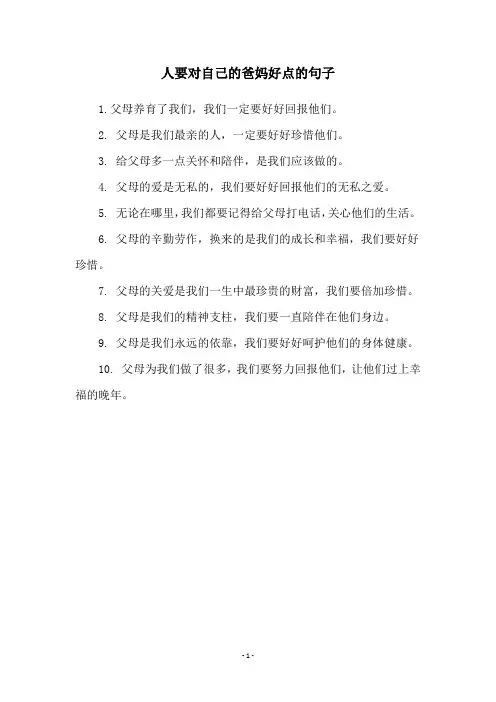 人要对自己的爸妈好点的句子

1. 父母养育了我们，我们一定要好好回报他们。

2. 父母是我们最亲的人，一定要好好珍惜他们。

3. 给父母多一点关怀和陪伴，是我们应该做的。

4. 父母的爱是无私的，我们要好好回报他们的无私之爱。

5. 无论在哪里，我们都要记得给父母打电话，关心他们的生活。

6. 父母的辛勤劳作，换来的是我们的成长和幸福，我们要好好珍惜。

7. 父母的关爱是我们一生中最珍贵的财富，我们要倍加珍惜。

8. 父母是我们的精神支柱，我们要一直陪伴在他们身边。

9. 父母是我们永远的依靠，我们要好好呵护他们的身体健康。

10. 父母为我们做了很多，我们要努力回报他们，让他们过上幸福的晚年。

- 1 -